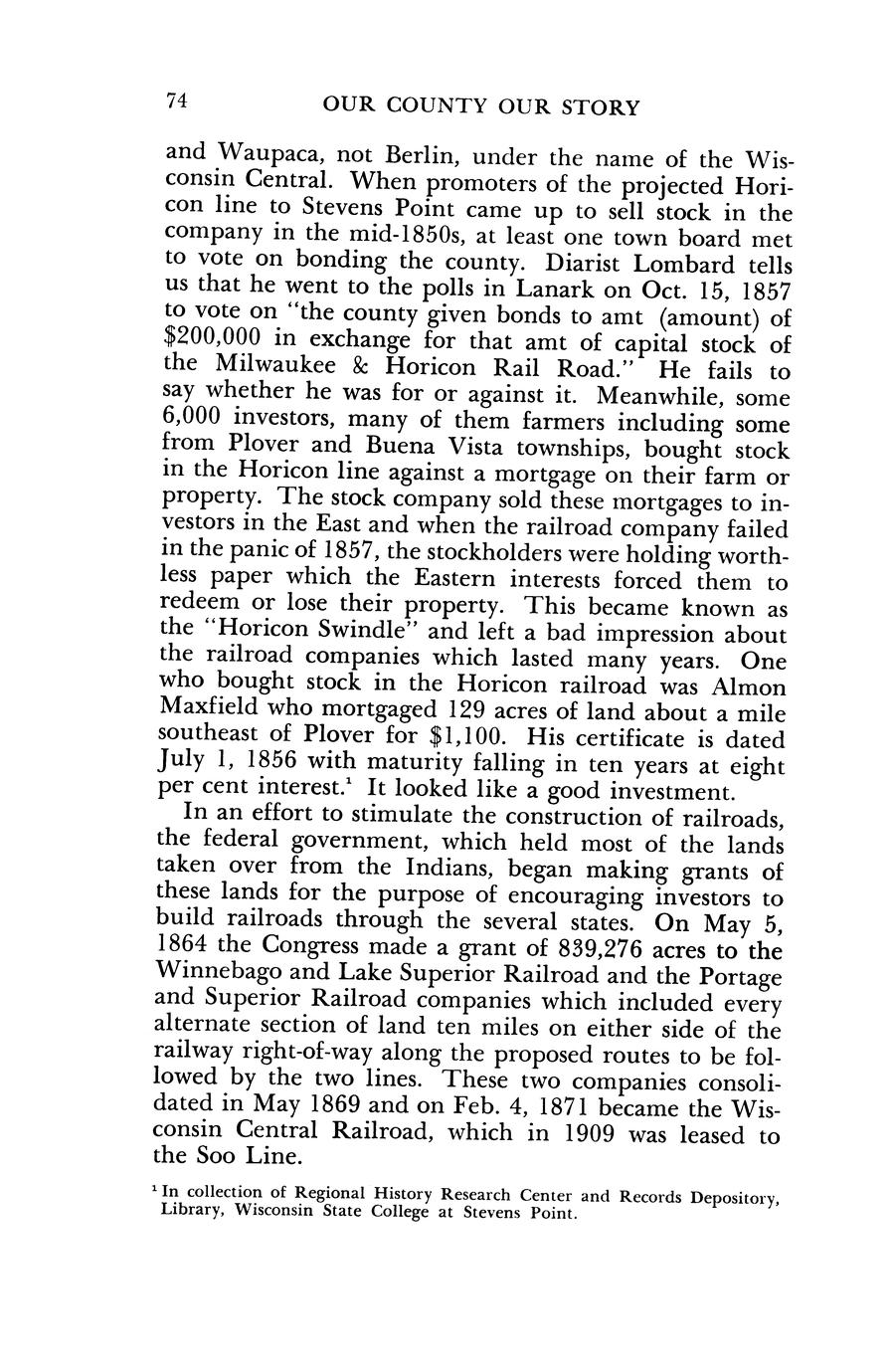 74 OUR COUNTY OUR STORY

and Waupaca, not Berlin, under the name of the Wisconsin Central. When promoters of the projected Horicon line to Stevens Point came up to sell stock in the company in the mid-1850s, at least one town board met to vote on bonding the county. Diarist Lombard tells us that he went to the polls in Lanark on Oct. 15, 1857 to vote on "the county given bonds to amt (amount) of \$200,000 in exchange for that amt of capital stock of the Milwaukee & Horicon Rail Road." He fails to say whether he was for or against it. Meanwhile, some 6,000 investors, many of them farmers including some from Plover and Buena Vista townships, bought stock in the Horicon line against a mortgage on their farm or property. The stock company sold these mortgages to investors in the East and when the railroad company failed in the panic of 1857, the stockholders were holding worthless paper which the Eastern interests forced them to redeem or lose their property. This became known as the "Horicon Swindle" and left a bad impression about the railroad companies which lasted many years. One who bought stock in the Horicon railroad was Almon Maxfield who mortgaged 129 acres of land about a mile southeast of Plover for \$1,100. His certificate is dated July 1, 1856 with maturity falling in ten years at eight per cent interest.$^1$ It looked like a good investment.

In an effort to stimulate the construction of railroads, the federal government, which held most of the lands taken over from the Indians, began making grants of these lands for the purpose of encouraging investors to build railroads through the several states. On May 5, 1864 the Congress made a grant of 839,276 acres to the Winnebago and Lake Superior Railroad and the Portage and Superior Railroad companies which included every alternate section of land ten miles on either side of the railway right-of-way along the proposed routes to be followed by the two lines. These two companies consolidated in May 1869 and on Feb. 4, 1871 became the Wisconsin Central Railroad, which in 1909 was leased to the Soo Line.

$^1$ In collection of Regional History Research Center and Records Depository, Library, Wisconsin State College at Stevens Point.